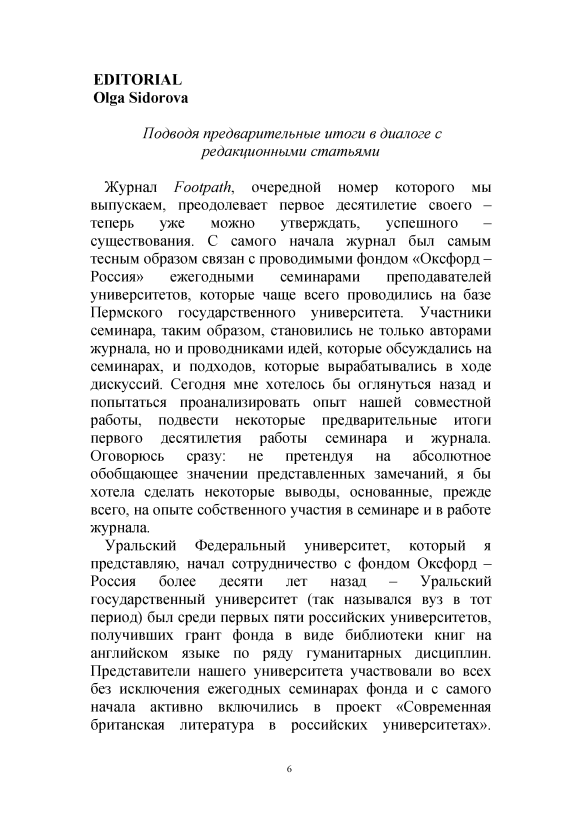 EDITORIAL
Olga Sidorova

Подводя предварительные итоги в диалоге с редакционными статьями

Журнал Footpath, очередной номер которого мы выпускаем, преодолевает первое десятилетие своего – теперь уже можно утверждать, успешного – существования. С самого начала журнал был самым тесным образом связан с проводимыми фондом «Оксфорд – Россия» ежегодными семинарами преподавателей университетов, которые чаще всего проводились на базе Пермского государственного университета. Участники семинара, таким образом, становились не только авторами журнала, но и проводниками идей, которые обсуждались на семинарах, и подходов, которые вырабатывались в ходе дискуссий. Сегодня мне хотелось бы оглянуться назад и попытаться проанализировать опыт нашей совместной работы, подвести некоторые предварительные итоги первого десятилетия работы семинара и журнала. Оговорюсь сразу: не претендуя на абсолютное обобщающее значении представленных замечаний, я бы хотела сделать некоторые выводы, основанные, прежде всего, на опыте собственного участия в семинаре и в работе журнала.

Уральский Федеральный университет, который я представляю, начал сотрудничество с фондом Оксфорд – Россия более десяти лет назад – Уральский государственный университет (так назывался вуз в тот период) был среди первых пяти российских университетов, получивших грант фонда в виде библиотеки книг на английском языке по ряду гуманитарных дисциплин. Представители нашего университета участвовали во всех без исключения ежегодных семинарах фонда и с самого начала активно включились в проект «Современная британская литература в российских университетах».

6